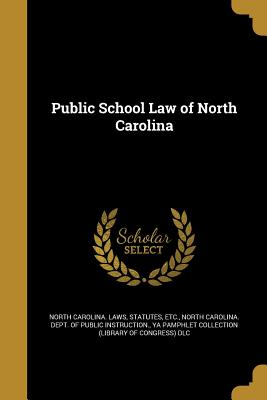 Public School Law of North Carolina

Scholar SELECT

NORTH CAROLINA. LAWS, STATUTES, ETC., NORTH CAROLINA. DEPT. OF PUBLIC INSTRUCTION., YA PAMPHLET COLLECTION (LIBRARY OF CONGRESS) DLC